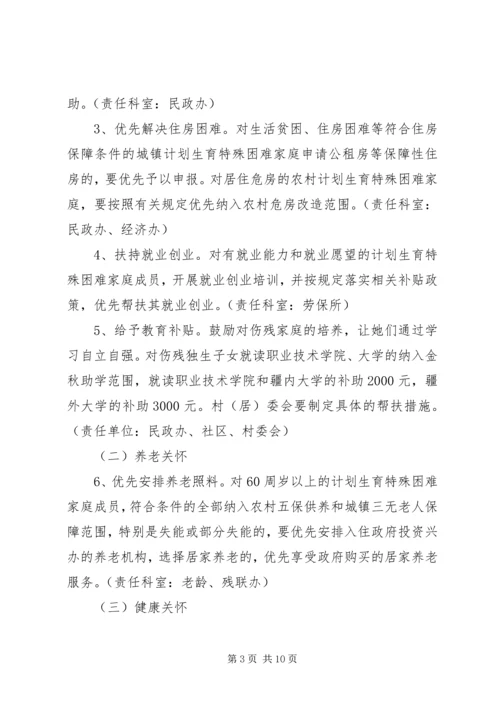 助。（责任科室：民政办）

3、优先解决住房困难。对生活贫困、住房困难等符合住房保障条件的城镇计划生育特殊困难家庭申请公租房等保障性住房的，要优先予以申报。对居住危房的农村计划生育特殊困难家庭，要按照有关规定优先纳入农村危房改造范围。（责任科室：民政办、经济办）

4、扶持就业创业。对有就业能力和就业愿望的计划生育特殊困难家庭成员，开展就业创业培训，并按规定落实相关补贴政策，优先帮扶其就业创业。（责任科室：劳保所）

5、给予教育补贴。鼓励对伤残家庭的培养，让她们通过学习自立自强。对伤残独生子女就读职业技术学院、大学的纳入金秋助学范围，就读职业技术学院和疆内大学的补助2000元，疆外大学的补助3000元。村（居）委会要制定具体的帮扶措施。（责任单位：民政办、社区、村委会）

（二）养老关怀

6、优先安排养老照料。对60周岁以上的计划生育特殊困难家庭成员，符合条件的全部纳入农村五保供养和城镇三无老人保障范围，特别是失能或部分失能的，要优先安排入住政府投资兴办的养老机构，选择居家养老的，优先享受政府购买的居家养老服务。（责任科室：老龄、残联办）

（三）健康关怀

第3页 共10页